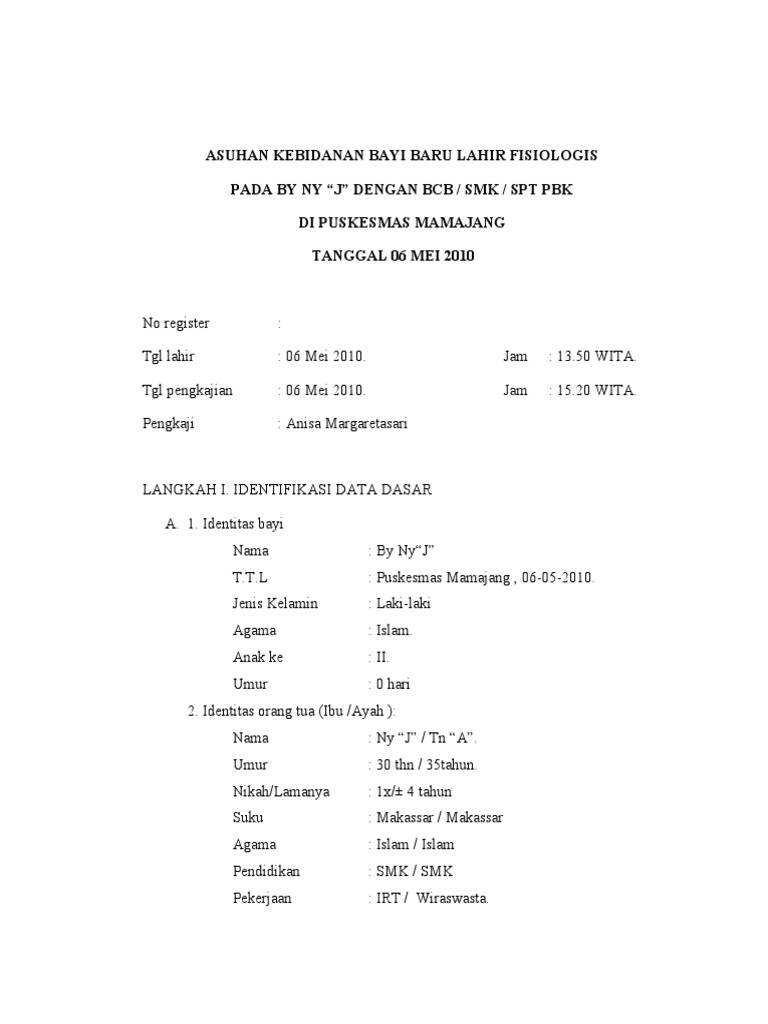 ASUHAN KEBIDANAN BAYI BARU LAHIR FISIOLOGIS

PADA BY NY “J” DENGAN BCB / SMK / SPT PBK

DI PUSKESMAS MAMAJANG

TANGGAL 06 MEI 2010

No register :

Tgl lahir : 06 Mei 2010. Jam : 13.50 WITA.

Tgl pengkajian : 06 Mei 2010. Jam : 15.20 WITA.

Pengkaji : Anisa Margaretasari

LANGKAH I. IDENTIFIKASI DATA DASAR

A. 1. Identitas bayi

Nama : By Ny“J”

T.T.L : Puskesmas Mamajang , 06-05-2010.

Jenis Kelamin : Laki-laki

Agama : Islam.

Anak ke : II.

Umur : 0 hari

2. Identitas orang tua (Ibu /Ayah ):

Nama : Ny “J” / Tn “A”.

Umur : 30 thn / 35tahun.

Nikah/Lamanya : 1x/± 4 tahun

Suku : Makassar / Makassar

Agama : Islam / Islam

Pendidikan : SMK / SMK

Pekerjaan : IRT / Wiraswasta.